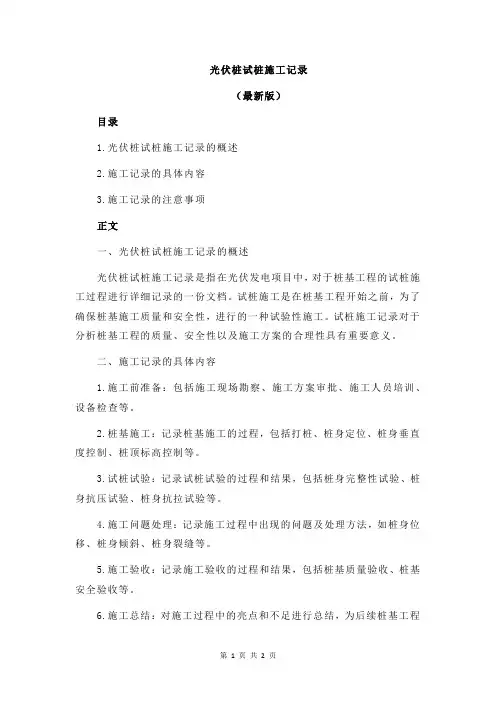 光伏桩试桩施工记录

（最新版）

目录

1.光伏桩试桩施工记录的概述

2.施工记录的具体内容

3.施工记录的注意事项

正文

一、光伏桩试桩施工记录的概述

光伏桩试桩施工记录是指在光伏发电项目中，对于桩基工程的试桩施工过程进行详细记录的一份文档。试桩施工是在桩基工程开始之前，为了确保桩基施工质量和安全性，进行的一种试验性施工。试桩施工记录对于分析桩基工程的质量、安全性以及施工方案的合理性具有重要意义。

二、施工记录的具体内容

1.施工前准备：包括施工现场勘察、施工方案审批、施工人员培训、设备检查等。

2.桩基施工：记录桩基施工的过程，包括打桩、桩身定位、桩身垂直度控制、桩顶标高控制等。

3.试桩试验：记录试桩试验的过程和结果，包括桩身完整性试验、桩身抗压试验、桩身抗拉试验等。

4.施工问题处理：记录施工过程中出现的问题及处理方法，如桩身位移、桩身倾斜、桩身裂缝等。

5.施工验收：记录施工验收的过程和结果，包括桩基质量验收、桩基安全验收等。

6.施工总结：对施工过程中的亮点和不足进行总结，为后续桩基工程

第 1 页 共 2 页